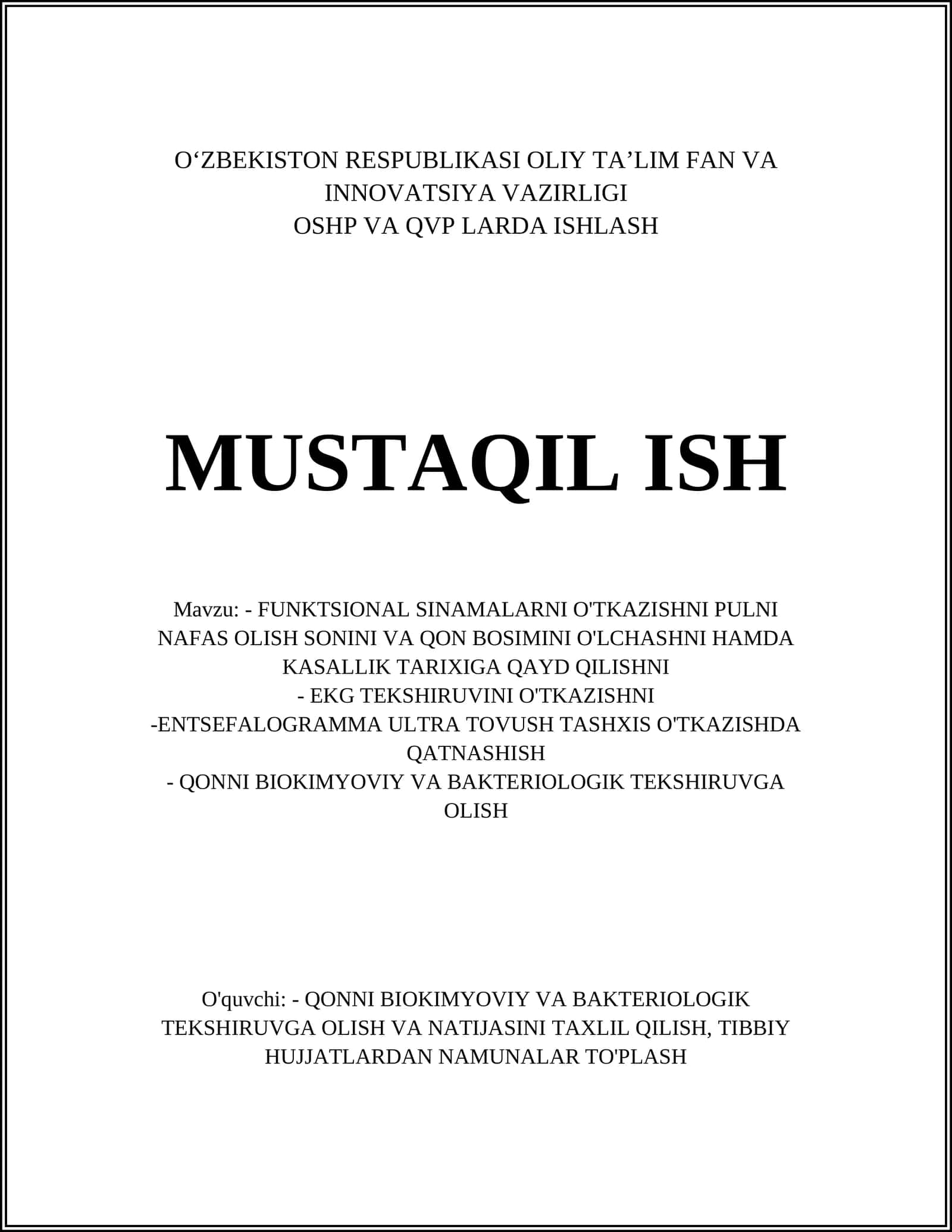 O‘ZBEKISTON RESPUBLIKASI OLIY TA’LIM FAN VA INNOVATSIYA VAZIRLIGI
OSHP VA QVP LARDA ISHLASH

MUSTAQIL ISH

Mavzu: - FUNKTSIONAL SINAMALARNI O'TKAZISHNI PULNI NAFAS OLISH SONINI VA QON BOSIMINI O'LCHASHNI HAMDA KASALLIK TARIXIGA QAYD QILISHNI
- EKG TEKSHIRUVINI O'TKAZISHNI
-ENTSEFALOGRAMMA ULTRA TOVUSH TASHXIS O'TKAZISHDA QATNASHISH
- QONNI BIOKIMYOVIY VA BAKTERIOLOGIK TEKSHIRUVGA OLISH

O'quvchi: - QONNI BIOKIMYOVIY VA BAKTERIOLOGIK TEKSHIRUVGA OLISH VA NATIJASINI TAXLIL QILISH, TIBBIY HUJJATLARDAN NAMUNALAR TO'PLASH